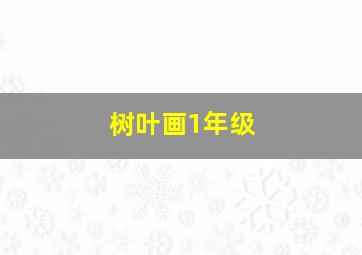 树叶画1年级